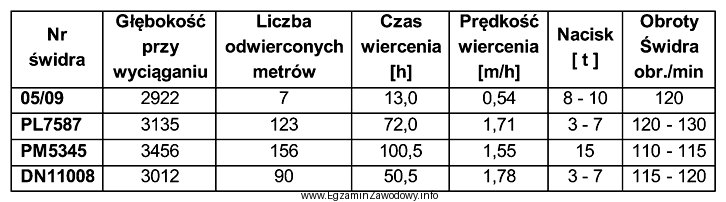 | Nr świdra | Głębokość przy wyciąganiu | Liczba odwierconych metrów | Czas wiercenia [h] | Prędkość wiercenia [m/h] | Nacisk [ t ] | Obroty Świdra obr./min |
|---|---|---|---|---|---|---|
| 05/09 | 2922 | 7 | 13,0 | 0,54 | 8 - 10 | 120 |
| PL7587 | 3135 | 123 | 72,0 | 1,71 | 3 - 7 | 120 - 130 |
| PM5345 | 3456 | 156 | 100,5 | 1,55 | 15 | 110 - 115 |
| DN11008 | 3012 | 90 | 50,5 | 1,78 | 3 - 7 | 115 - 120 |

www.EgzaminZawodowy.info